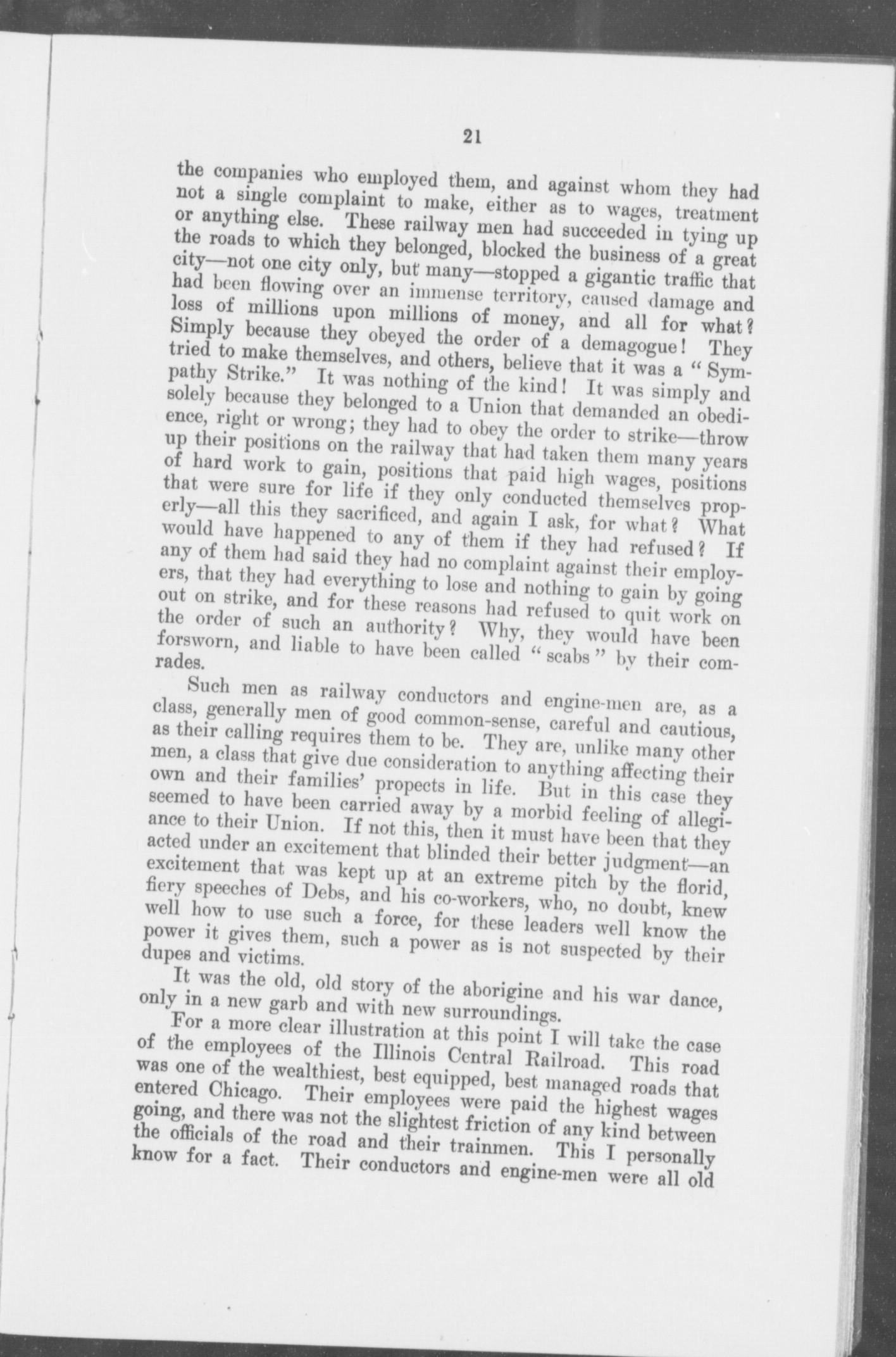 21

the companies who employed them, and against whom they had not a single complaint to make, either as to wages, treatment or anything else. These railway men had succeeded in tying up the roads to which they belonged, blocked the business of a great city—not one city only, but many—stopped a gigantic traffic that had been flowing over an immense territory, caused damage and loss of millions upon millions of money, and all for what? Simply because they obeyed the order of a demagogue! They tried to make themselves, and others, believe that it was a "Sympathy Strike." It was nothing of the kind! It was simply and solely because they belonged to a Union that demanded an obedience, right or wrong; they had to obey the order to strike—throw up their positions on the railway that had taken them many years of hard work to gain, positions that paid high wages, positions that were sure for life if they only conducted themselves properly—all this they sacrificed, and again I ask, for what? What would have happened to any of them if they had refused? If any of them had said they had no complaint against their employers, that they had everything to lose and nothing to gain by going out on strike, and for these reasons had refused to quit work on the order of such an authority? Why, they would have been forsworn, and liable to have been called "scabs" by their comrades.

Such men as railway conductors and engine-men are, as a class, generally men of good common-sense, careful and cautious, as their calling requires them to be. They are, unlike many other men, a class that give due consideration to anything affecting their own and their families' propects in life. But in this case they seemed to have been carried away by a morbid feeling of allegiance to their Union. If not this, then it must have been that they acted under an excitement that blinded their better judgment—an excitement that was kept up at an extreme pitch by the florid, fiery speeches of Debs, and his co-workers, who, no doubt, knew well how to use such a force, for these leaders well know the power it gives them, such a power as is not suspected by their dupes and victims.

It was the old, old story of the aborigine and his war dance, only in a new garb and with new surroundings.

For a more clear illustration at this point I will take the case of the employees of the Illinois Central Railroad. This road was one of the wealthiest, best equipped, best managed roads that entered Chicago. Their employees were paid the highest wages going, and there was not the slightest friction of any kind between the officials of the road and their trainmen. This I personally know for a fact. Their conductors and engine-men were all old